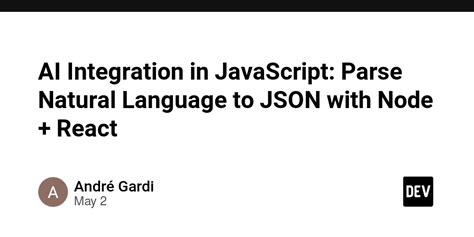 AI Integration in JavaScript: Parse Natural Language to JSON with Node + React

A

André Gardi
May 2

DEV